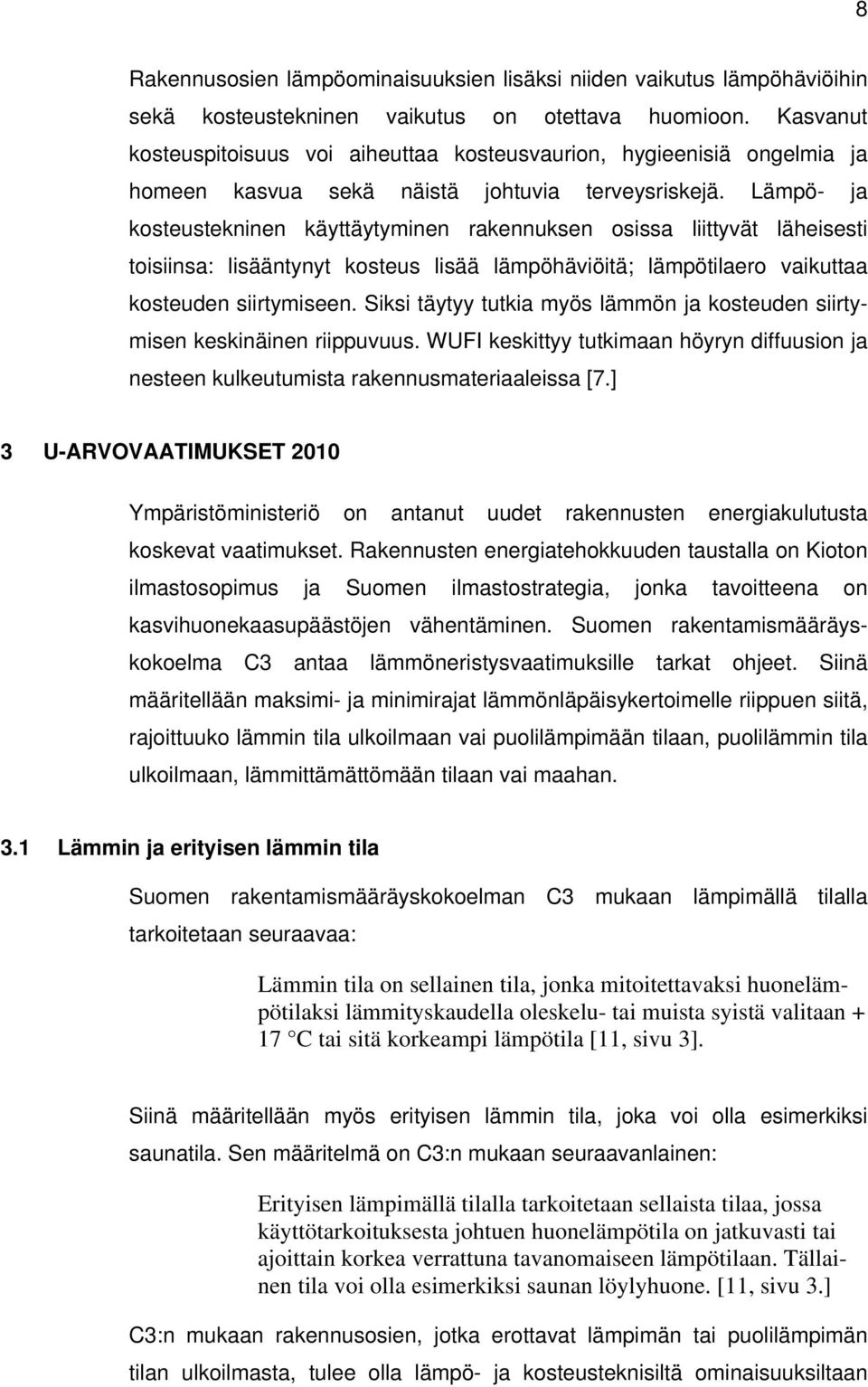 8

Rakennusosien lämpöominaisuuksien lisäksi niiden vaikutus lämpöhäviöihin sekä kosteustekninen vaikutus on otettava huomioon. Kasvanut kosteuspitoisuus voi aiheuttaa kosteusvaurion, hygieenisiä ongelmia ja homeen kasvua sekä näistä johtuvia terveysriskejä. Lämpö- ja kosteustekninen käyttäytyminen rakennuksen osissa liittyvät läheisesti toisiinsa: lisääntynyt kosteus lisää lämpöhäviöitä; lämpötilaero vaikuttaa kosteuden siirtymiseen. Siksi täytyy tutkia myös lämmön ja kosteuden siirtymisen keskinäinen riippuvuus. WUFI keskittyy tutkimaan höyryn diffuusion ja nesteen kulkeutumista rakennusmateriaaleissa [7.]

3 U-ARVOVAATIMUKSET 2010

Ympäristöministeriö on antanut uudet rakennusten energiakulutusta koskevat vaatimukset. Rakennusten energiatehokkuuden taustalla on Kioton ilmastosopimus ja Suomen ilmastostrategia, jonka tavoitteena on kasvihuonekaasupäästöjen vähentäminen. Suomen rakentamismääräyskokoelma C3 antaa lämmöneristysvaatimuksille tarkat ohjeet. Siinä määritellään maksimi- ja minimirajat lämmönläpäisykertoimelle riippuen siitä, rajoittuuko lämmin tila ulkoilmaan vai puolilämpimään tilaan, puolilämmin tila ulkoilmaan, lämmittämättömään tilaan vai maahan.

3.1 Lämmin ja erityisen lämmin tila

Suomen rakentamismääräyskokoelman C3 mukaan lämpimällä tilalla tarkoitetaan seuraavaa:

Lämmin tila on sellainen tila, jonka mitoitettavaksi huonelämpötilaksi lämmityskaudella oleskelu- tai muista syistä valitaan + 17 °C tai sitä korkeampi lämpötila [11, sivu 3].

Siinä määritellään myös erityisen lämmin tila, joka voi olla esimerkiksi saunatila. Sen määritelmä on C3:n mukaan seuraavanlainen:

Erityisen lämpimällä tilalla tarkoitetaan sellaista tilaa, jossa käyttötarkoituksesta johtuen huonelämpötila on jatkuvasti tai ajoittain korkea verrattuna tavanomaiseen lämpötilaan. Tällainen tila voi olla esimerkiksi saunan löylyhuone. [11, sivu 3.]

C3:n mukaan rakennusosien, jotka erottavat lämpimän tai puolilämpimän tilan ulkoilmasta, tulee olla lämpö- ja kosteusteknisiltä ominaisuuksiltaan